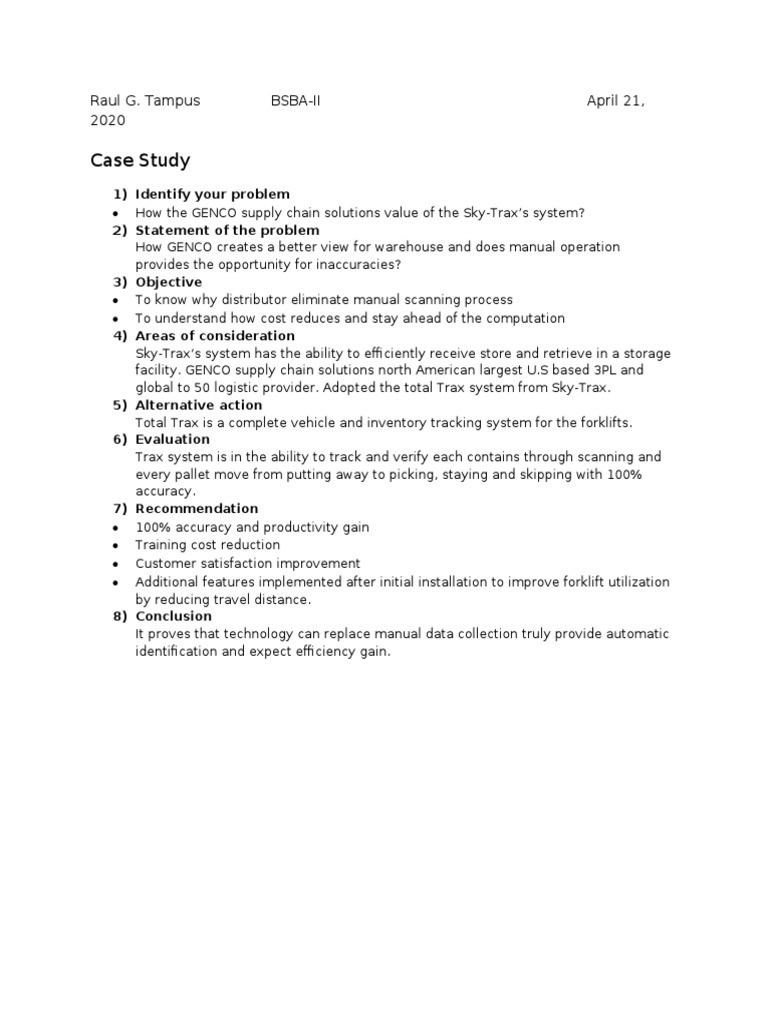 Raul G. Tampus BSBA-II April 21, 2020

Case Study

1) Identify your problem
• How the GENCO supply chain solutions value of the Sky-Trax's system?
2) Statement of the problem
How GENCO creates a better view for warehouse and does manual operation provides the opportunity for inaccuracies?
3) Objective
• To know why distributor eliminate manual scanning process
• To understand how cost reduces and stay ahead of the computation
4) Areas of consideration
Sky-Trax's system has the ability to efficiently receive store and retrieve in a storage facility. GENCO supply chain solutions north American largest U.S based 3PL and global to 50 logistic provider. Adopted the total Trax system from Sky-Trax.
5) Alternative action
Total Trax is a complete vehicle and inventory tracking system for the forklifts.
6) Evaluation
Trax system is in the ability to track and verify each contains through scanning and every pallet move from putting away to picking, staying and skipping with 100% accuracy.
7) Recommendation
• 100% accuracy and productivity gain
• Training cost reduction
• Customer satisfaction improvement
• Additional features implemented after initial installation to improve forklift utilization by reducing travel distance.
8) Conclusion
It proves that technology can replace manual data collection truly provide automatic identification and expect efficiency gain.